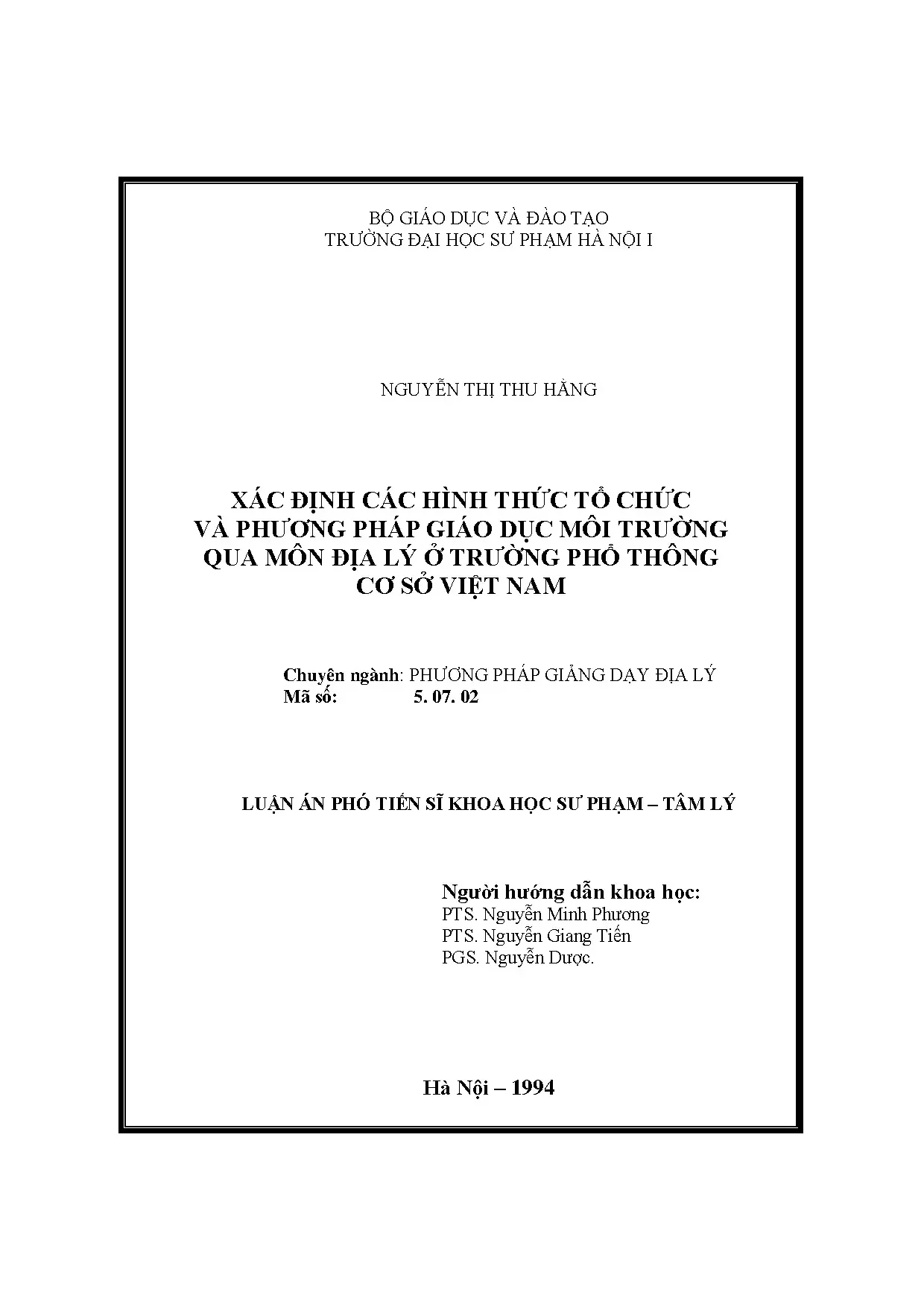 BỘ GIÁO DỤC VÀ ĐÀO TẠO
TRƯỜNG ĐẠI HỌC SƯ PHẠM HÀ NỘI I

NGUYỄN THỊ THU HẰNG

XÁC ĐỊNH CÁC HÌNH THỨC TỔ CHỨC
VÀ PHƯƠNG PHÁP GIÁO DỤC MÔI TRƯỜNG
QUA MÔN ĐỊA LÝ Ở TRƯỜNG PHỔ THÔNG
CƠ SỞ VIỆT NAM

Chuyên ngành: PHƯƠNG PHÁP GIẢNG DẠY ĐỊA LÝ
Mã số: 5. 07. 02

LUẬN ÁN PHÓ TIẾN SĨ KHOA HỌC SƯ PHẠM – TÂM LÝ

Người hướng dẫn khoa học:
PTS. Nguyễn Minh Phương
PTS. Nguyễn Giang Tiến
PGS. Nguyễn Dược.

Hà Nội – 1994